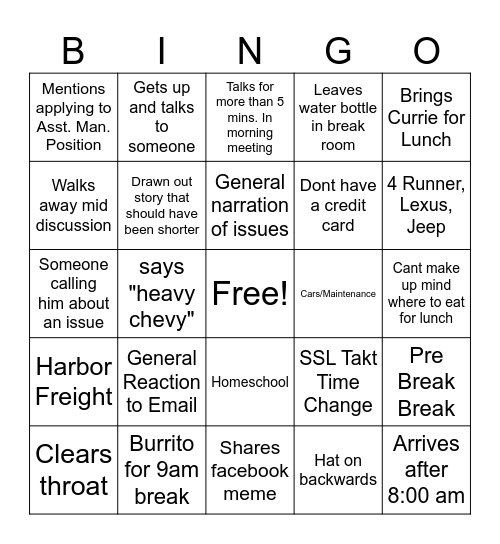 | B | I | N | G | O |
|---|---|---|---|---|
| Mentions applying to Asst. Man. Position | Gets up and talks to someone | Talks for more than 5 mins. In morning meeting | Leaves water bottle in break room | Brings Currie for Lunch |
| Walks away mid discussion | Drawn out story that should have been shorter | General narration of issues | Dont have a credit card | 4 Runner, Lexus, Jeep |
| Someone calling him about an issue | says "heavy chevy" | Free! | Cars/Maintenance | Cant make up mind where to eat for lunch |
| Harbor Freight | General Reaction to Email | Homeschool | SSL Takt Time Change | Pre Break Break |
| Clears throat | Burrito for 9am break | Shares facebook meme | Hat on backwards | Arrives after 8:00 am |